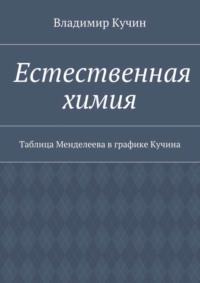 Владимир Кучин

Естественная химия

Таблица Менделеева в графике Кучина